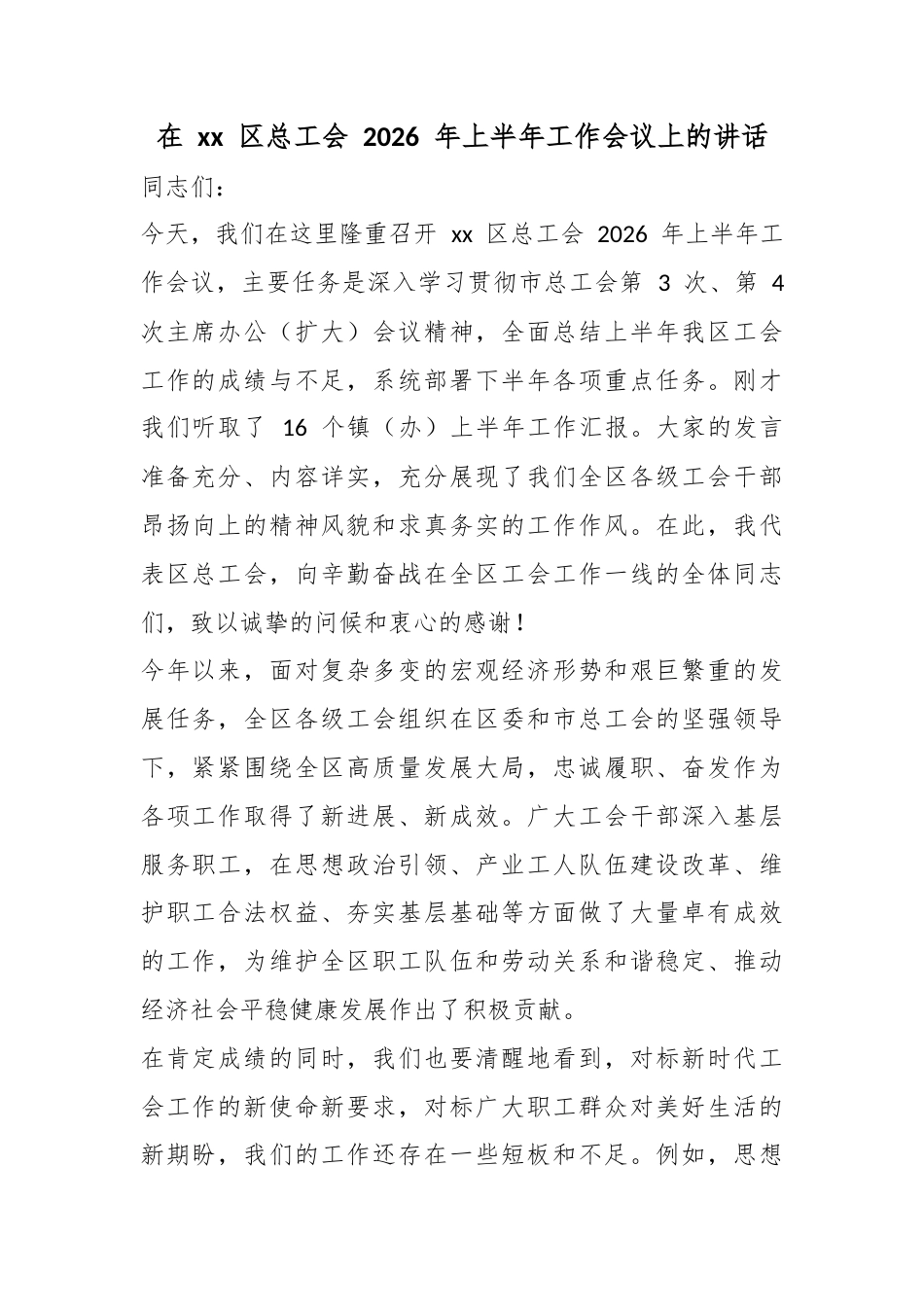 在 xx 区总工会 2026 年上半年工作会议上的讲话

同志们：

今天，我们在这里隆重召开 xx 区总工会 2026 年上半年工作会议，主要任务是深入学习贯彻市总工会第 3 次、第 4 次主席办公（扩大）会议精神，全面总结上半年我区工会工作的成绩与不足，系统部署下半年各项重点任务。刚才我们听取了 16 个镇（办）上半年工作汇报。大家的发言准备充分、内容详实，充分展现了我们全区各级工会干部昂扬向上的精神风貌和求真务实的工作作风。在此，我代表区总工会，向辛勤奋战在全区工会工作一线的全体同志们，致以诚挚的问候和衷心的感谢！

今年以来，面对复杂多变的宏观经济形势和艰巨繁重的发展任务，全区各级工会组织在区委和市总工会的坚强领导下，紧紧围绕全区高质量发展大局，忠诚履职、奋发作为各项工作取得了新进展、新成效。广大工会干部深入基层服务职工，在思想政治引领、产业工人队伍建设改革、维护职工合法权益、夯实基层基础等方面做了大量卓有成效的工作，为维护全区职工队伍和劳动关系和谐稳定、推动经济社会平稳健康发展作出了积极贡献。

在肯定成绩的同时，我们也要清醒地看到，对标新时代工会工作的新使命新要求，对标广大职工群众对美好生活的新期盼，我们的工作还存在一些短板和不足。例如，思想